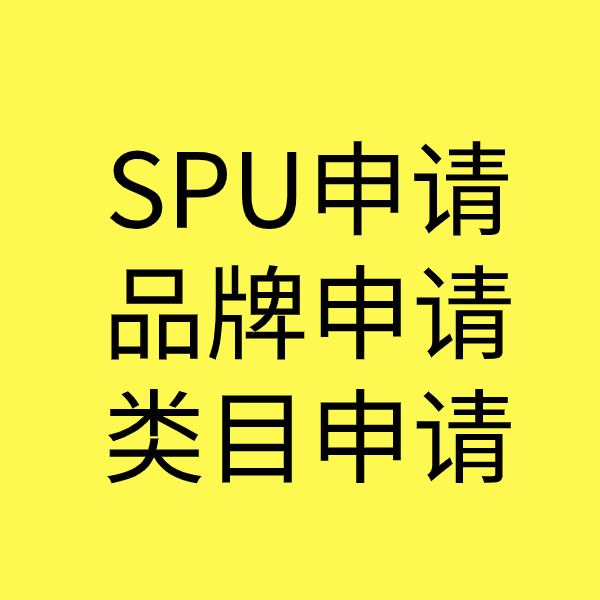 SPU申请
品牌申请
类目申请